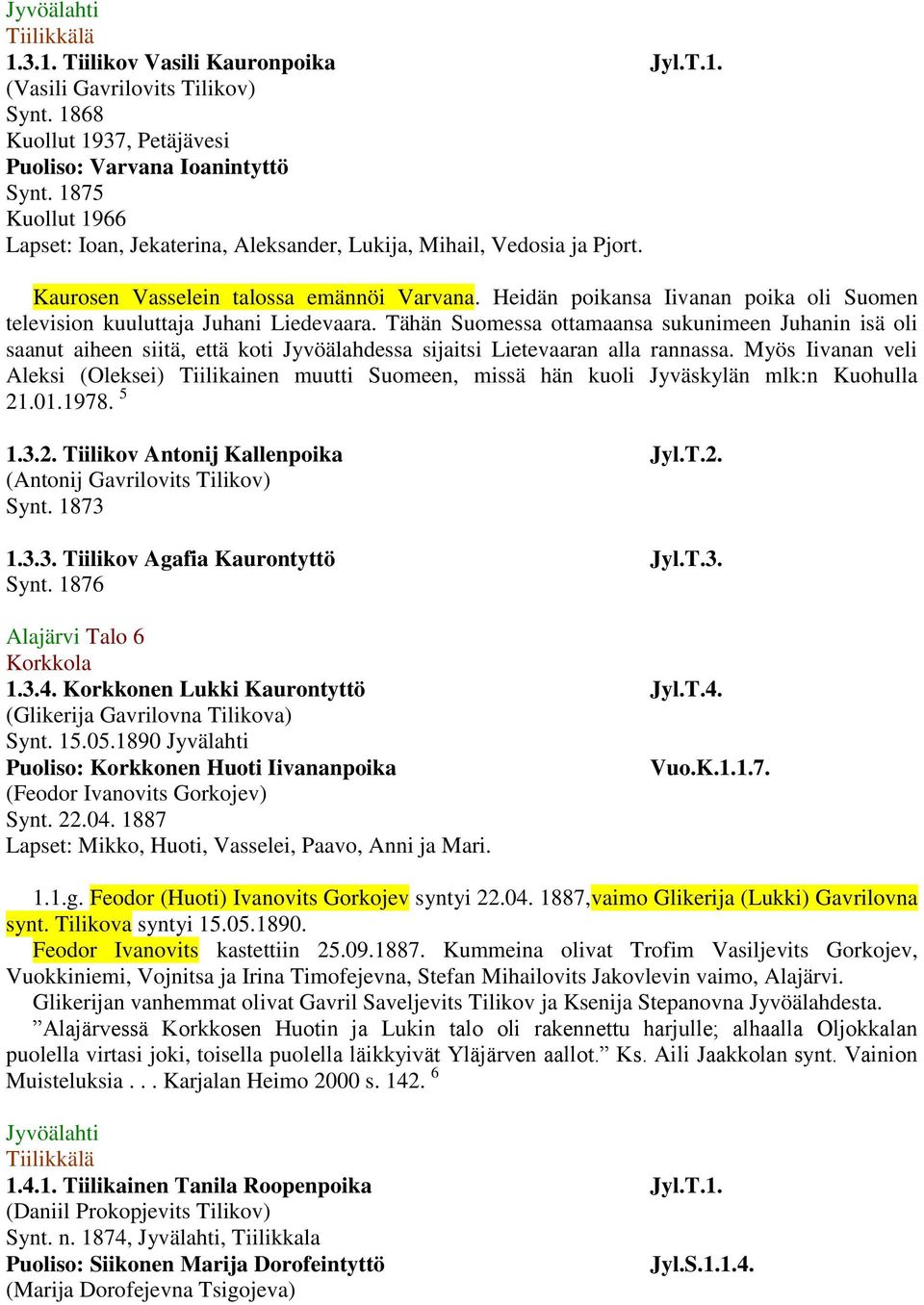 Jyvöälahti
Tiilikkälä
1.3.1. Tiilikov Vasili Kauronpoika Jyl.T.1.
(Vasili Gavrilovits Tilikov)
Synt. 1868
Kuollut 1937, Petäjävesi
Puoliso: Varvana Ioanintyttö
Synt. 1875
Kuollut 1966
Lapset: Ioan, Jekaterina, Aleksander, Lukija, Mihail, Vedosia ja Pjort.

Kaurosen Vasselein talossa emännöi Varvana. Heidän poikansa Iivanan poika oli Suomen television kuuluttaja Juhani Liedevaara. Tähän Suomessa ottamaansa sukunimeen Juhanin isä oli saanut aiheen siitä, että koti Jyvöälahdessa sijaitsi Lietevaaran alla rannassa. Myös Iivanan veli Aleksi (Oleksei) Tiilikainen muutti Suomeen, missä hän kuoli Jyväskylän mlk:n Kuohulla 21.01.1978. $^5$

1.3.2. Tiilikov Antonij Kallenpoika Jyl.T.2.
(Antonij Gavrilovits Tilikov)
Synt. 1873

1.3.3. Tiilikov Agafia Kaurontyttö Jyl.T.3.
Synt. 1876

Alajärvi Talo 6
Korkkola
1.3.4. Korkkonen Lukki Kaurontyttö Jyl.T.4.
(Glikerija Gavrilovna Tilikova)
Synt. 15.05.1890 Jyvälahti
Puoliso: Korkkonen Huoti Iivananpoika Vuo.K.1.1.7.
(Feodor Ivanovits Gorkojev)
Synt. 22.04. 1887
Lapset: Mikko, Huoti, Vasselei, Paavo, Anni ja Mari.

1.1.g. Feodor (Huoti) Ivanovits Gorkojev syntyi 22.04. 1887,vaimo Glikerija (Lukki) Gavrilovna synt. Tilikova syntyi 15.05.1890.
Feodor Ivanovits kastettiin 25.09.1887. Kummeina olivat Trofim Vasiljevits Gorkojev, Vuokkiniemi, Vojnitsa ja Irina Timofejevna, Stefan Mihailovits Jakovlevin vaimo, Alajärvi.
Glikerijan vanhemmat olivat Gavril Saveljevits Tilikov ja Ksenija Stepanovna Jyvöälahdesta.
”Alajärvessä Korkkosen Huotin ja Lukin talo oli rakennettu harjulle; alhaalla Oljokkalan puolella virtasi joki, toisella puolella läikkyivät Yläjärven aallot.” Ks. Aili Jaakkolan synt. Vainion Muisteluksia . . . Karjalan Heimo 2000 s. 142. $^6$

Jyvöälahti
Tiilikkälä
1.4.1. Tiilikainen Tanila Roopenpoika Jyl.T.1.
(Daniil Prokopjevits Tilikov)
Synt. n. 1874, Jyvälahti, Tiilikkala
Puoliso: Siikonen Marija Dorofeintyttö Jyl.S.1.1.4.
(Marija Dorofejevna Tsigojeva)